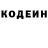 КОДЕИН